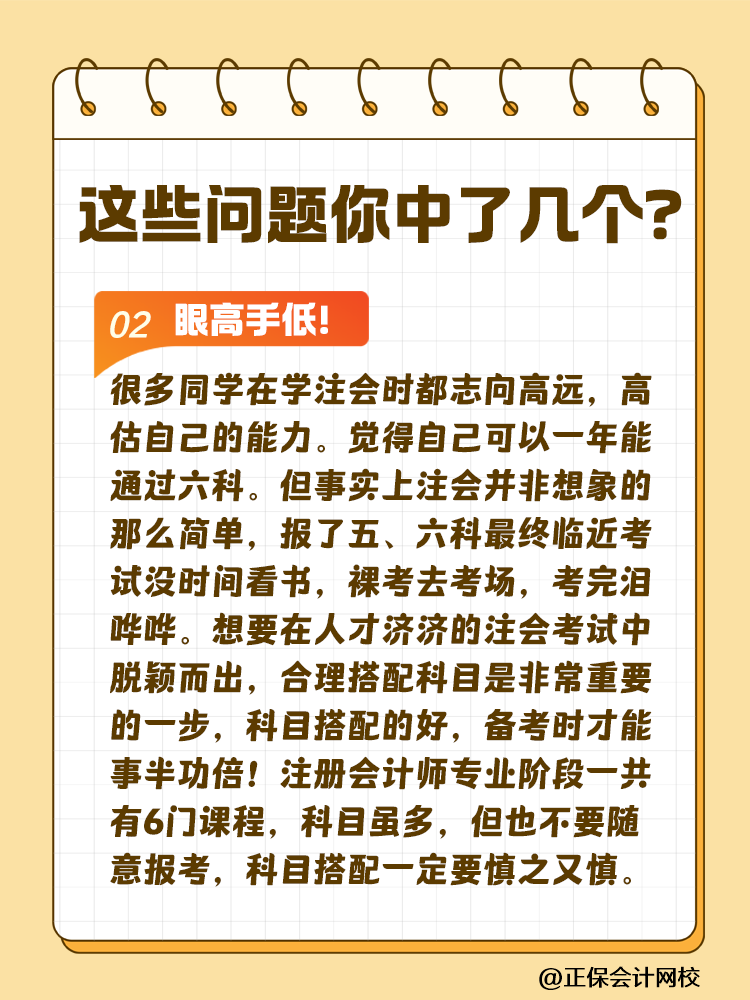 这些问题你中了几个?

02 眼高手低!

很多同学在学注会时都志向高远，高估自己的能力。觉得自己可以一年能通过六科。但事实上注会并非想象的那么简单，报了五、六科最终临近考试没时间看书，裸考去考场，考完泪哗哗。想要在人才济济的注会考试中脱颖而出，合理搭配科目是非常重要的一步，科目搭配的好，备考时才能事半功倍！注册会计师专业阶段一共有6门课程，科目虽多，但也不要随意报考，科目搭配一定要慎之又慎。

@正保会计网校